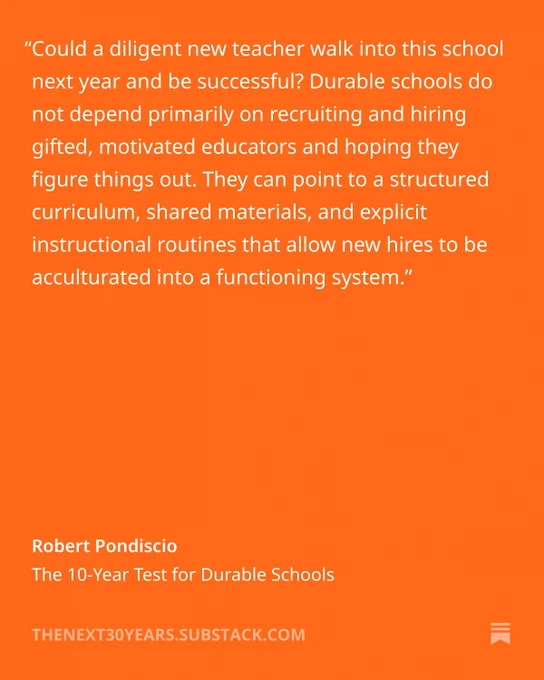 "Could a diligent new teacher walk into this school next year and be successful? Durable schools do not depend primarily on recruiting and hiring gifted, motivated educators and hoping they figure things out. They can point to a structured curriculum, shared materials, and explicit instructional routines that allow new hires to be acculturated into a functioning system."

Robert Pondiscio
The 10-Year Test for Durable Schools

THENEXT30YEARS.SUBSTACK.COM